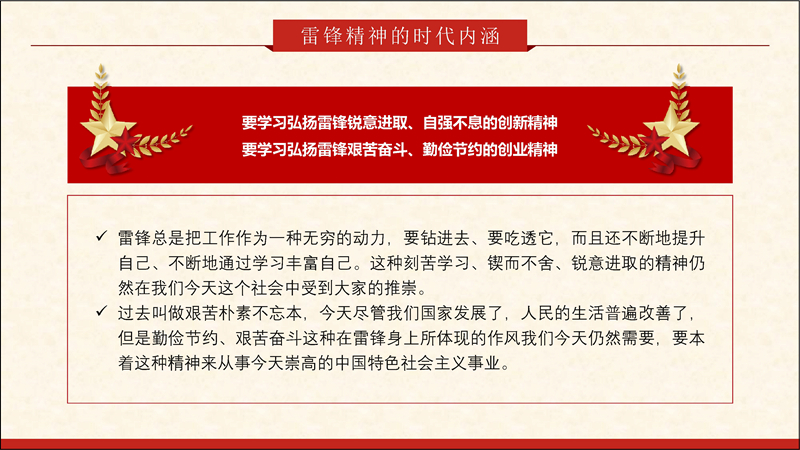 雷锋精神的时代内涵

要学习弘扬雷锋锐意进取、自强不息的创新精神
要学习弘扬雷锋艰苦奋斗、勤俭节约的创业精神

✓ 雷锋总是把工作作为一种无穷的动力，要钻进去、要吃透它，而且还不断地提升自己、不断地通过学习丰富自己。这种刻苦学习、锲而不舍、锐意进取的精神仍然在我们今天这个社会中受到大家的推崇。

✓ 过去叫做艰苦朴素不忘本，今天尽管我们国家发展了，人民的生活普遍改善了，但是勤俭节约、艰苦奋斗这种在雷锋身上所体现的作风我们今天仍然需要，要本着这种精神来从事今天崇高的中国特色社会主义事业。